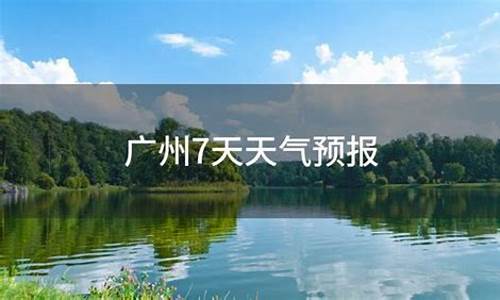 广州7天天气预报